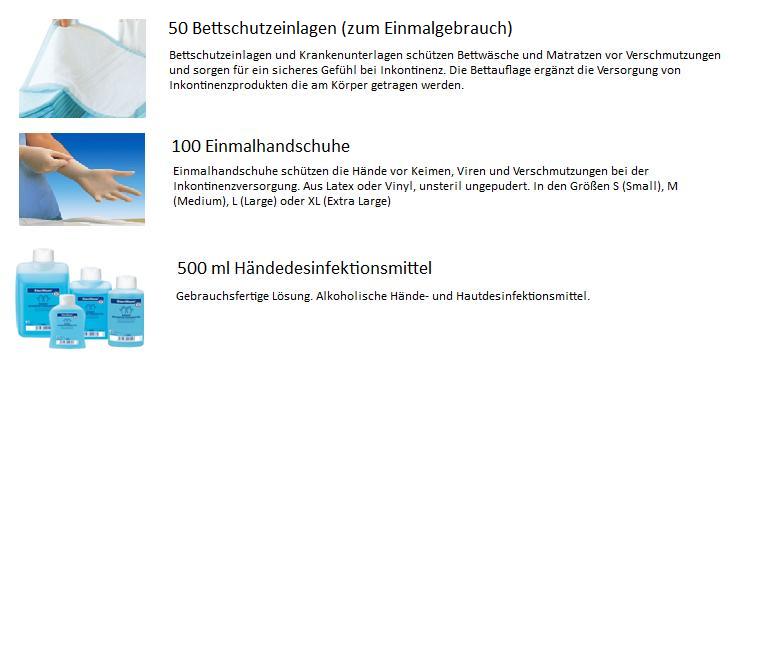 50 Bettschutzeinlagen (zum Einmalgebrauch)

Bettschutzeinlagen und Krankenunterlagen schützen Bettwäsche und Matratzen vor Verschmutzungen und sorgen für ein sicheres Gefühl bei Inkontinenz. Die Bettauflage ergänzt die Versorgung von Inkontinenzprodukten die am Körper getragen werden.

100 Einmalhandschuhe

Einmalhandschuhe schützen die Hände vor Keimen, Viren und Verschmutzungen bei der Inkontinenzversorgung. Aus Latex oder Vinyl, unsteril ungepudert. In den Größen S (Small), M (Medium), L (Large) oder XL (Extra Large)

500 ml Händedesinfektionsmittel

Gebrauchsfertige Lösung. Alkoholische Hände- und Hautdesinfektionsmittel.